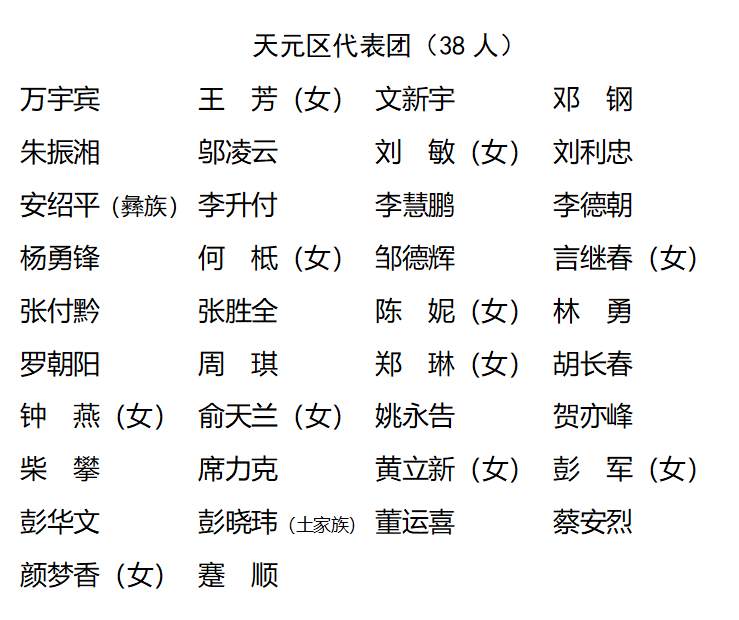 天元区代表团（38人）

万宇宾 王 芳（女） 文新宇 邓 钢
朱振湘 邬凌云 刘 敏（女） 刘利忠
安绍平（彝族） 李升付 李慧鹏 李德朝
杨勇锋 何 柢（女） 邹德辉 言继春（女）
张付黔 张胜全 陈 妮（女） 林 勇
罗朝阳 周 琪 郑 琳（女） 胡长春
钟 燕（女） 俞天兰（女） 姚永告 贺亦峰
柴 攀 席力克 黄立新（女） 彭 军（女）
彭华文 彭晓玮（土家族） 董运喜 蔡安烈
颜梦香（女） 蹇 顺